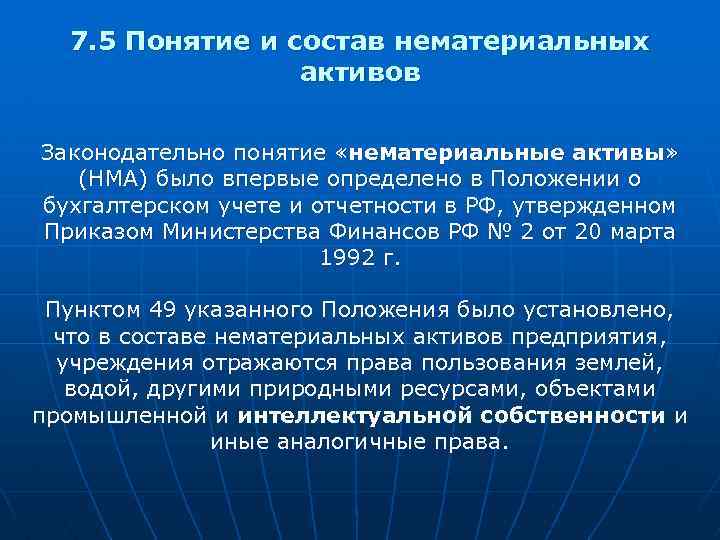 7.5 Понятие и состав нематериальных активов

Законодательно понятие «нематериальные активы» (НМА) было впервые определено в Положении о бухгалтерском учете и отчетности в РФ, утвержденном Приказом Министерства Финансов РФ № 2 от 20 марта 1992 г.

Пунктом 49 указанного Положения было установлено, что в составе нематериальных активов предприятия, учреждения отражаются права пользования землей, водой, другими природными ресурсами, объектами промышленной и интеллектуальной собственности и иные аналогичные права.